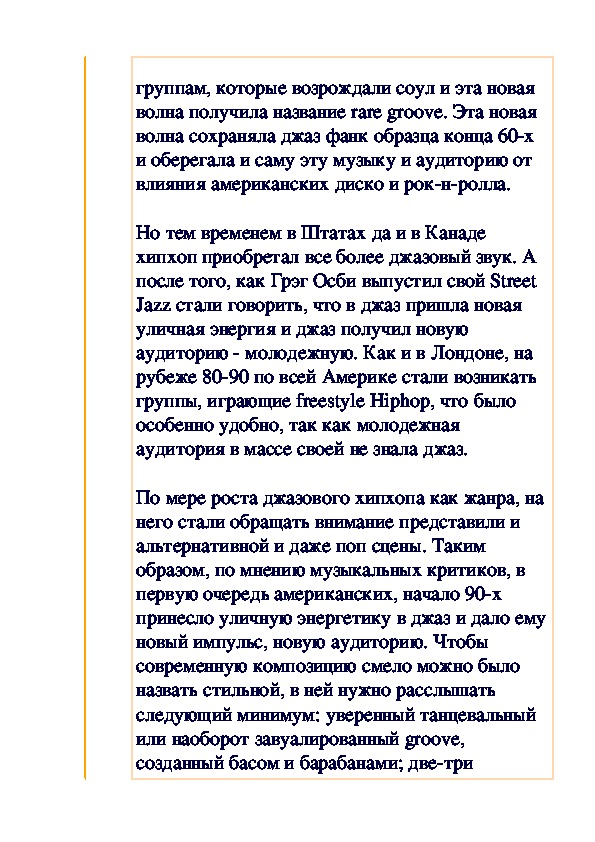 группам, которые возрождали соул и эта новая волна получила название rare groove. Эта новая волна сохраняла джаз фанк образца конца 60-х и оберегала и саму эту музыку и аудиторию от влияния американских диско и рок-н-ролла.

Но тем временем в Штатах да и в Канаде хипхоп приобретал все более джазовый звук. А после того, как Грэг Осби выпустил свой Street Jazz стали говорить, что в джаз пришла новая уличная энергия и джаз получил новую аудиторию - молодежную. Как и в Лондоне, на рубеже 80-90 по всей Америке стали возникать группы, играющие freestyle Hiphop, что было особенно удобно, так как молодежная аудитория в массе своей не знала джаз.

По мере роста джазового хипхопа как жанра, на него стали обращать внимание представили и альтернативной и даже поп сцены. Таким образом, по мнению музыкальных критиков, в первую очередь американских, начало 90-х принесло уличную энергетику в джаз и дало ему новый импульс, новую аудиторию. Чтобы современную композицию смело можно было назвать стильной, в ней нужно расслышать следующий минимум: уверенный танцевальный или наоборот завуалированный groove, созданный басом и барабанами; две-три